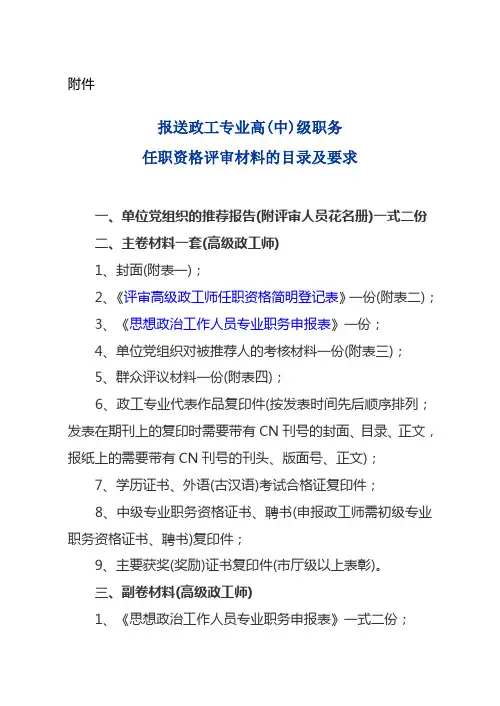 附件

报送政工专业高(中)级职务
任职资格评审材料的目录及要求

一、单位党组织的推荐报告(附评审人员花名册)一式二份

二、主卷材料一套(高级政工师)

1、封面(附表一)；

2、《评审高级政工师任职资格简明登记表》一份(附表二)；

3、《思想政治工作人员专业职务申报表》一份；

4、单位党组织对被推荐人的考核材料一份(附表三)；

5、群众评议材料一份(附表四)；

6、政工专业代表作品复印件(按发表时间先后顺序排列；发表在期刊上的复印时需要带有 CN 刊号的封面、目录、正文，报纸上的需要带有 CN 刊号的刊头、版面号、正文)；

7、学历证书、外语(古汉语)考试合格证复印件；

8、中级专业职务资格证书、聘书(申报政工师需初级专业职务资格证书、聘书)复印件；

9、主要获奖(奖励)证书复印件(市厅级以上表彰)。

三、副卷材料(高级政工师)

1、《思想政治工作人员专业职务申报表》一式二份；